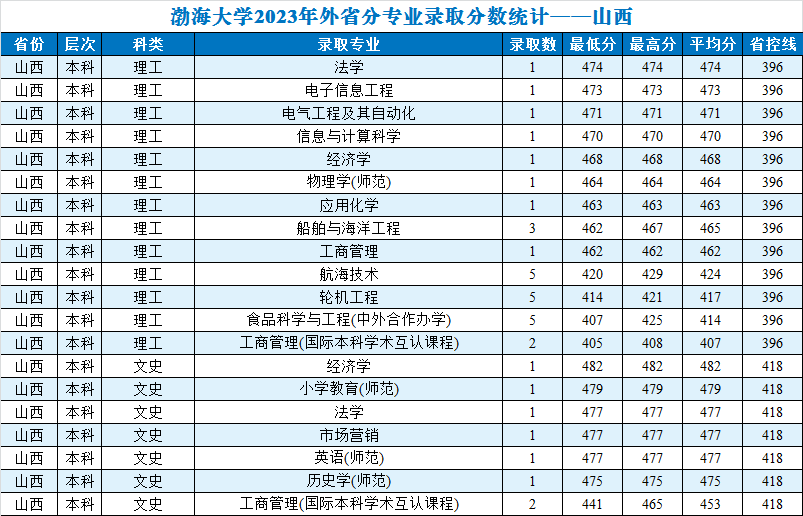 渤海大学2023年外省分专业录取分数统计——山西

| 省份 | 层次 | 科类 | 录取专业 | 录取数 | 最低分 | 最高分 | 平均分 | 省控线 |
|---|---|---|---|---|---|---|---|---|
| 山西 | 本科 | 理工 | 法学 | 1 | 474 | 474 | 474 | 396 |
| 山西 | 本科 | 理工 | 电子信息工程 | 1 | 473 | 473 | 473 | 396 |
| 山西 | 本科 | 理工 | 电气工程及其自动化 | 1 | 471 | 471 | 471 | 396 |
| 山西 | 本科 | 理工 | 信息与计算科学 | 1 | 470 | 470 | 470 | 396 |
| 山西 | 本科 | 理工 | 经济学 | 1 | 468 | 468 | 468 | 396 |
| 山西 | 本科 | 理工 | 物理学(师范) | 1 | 464 | 464 | 464 | 396 |
| 山西 | 本科 | 理工 | 应用化学 | 1 | 463 | 463 | 463 | 396 |
| 山西 | 本科 | 理工 | 船舶与海洋工程 | 3 | 462 | 467 | 465 | 396 |
| 山西 | 本科 | 理工 | 工商管理 | 1 | 462 | 462 | 462 | 396 |
| 山西 | 本科 | 理工 | 航海技术 | 5 | 420 | 429 | 424 | 396 |
| 山西 | 本科 | 理工 | 轮机工程 | 5 | 414 | 421 | 417 | 396 |
| 山西 | 本科 | 理工 | 食品科学与工程(中外合作办学) | 5 | 407 | 425 | 414 | 396 |
| 山西 | 本科 | 理工 | 工商管理(国际本科学术互认课程) | 2 | 405 | 408 | 407 | 396 |
| 山西 | 本科 | 文史 | 经济学 | 1 | 482 | 482 | 482 | 418 |
| 山西 | 本科 | 文史 | 小学教育(师范) | 1 | 479 | 479 | 479 | 418 |
| 山西 | 本科 | 文史 | 法学 | 1 | 477 | 477 | 477 | 418 |
| 山西 | 本科 | 文史 | 市场营销 | 1 | 477 | 477 | 477 | 418 |
| 山西 | 本科 | 文史 | 英语(师范) | 1 | 477 | 477 | 477 | 418 |
| 山西 | 本科 | 文史 | 历史学(师范) | 1 | 475 | 475 | 475 | 418 |
| 山西 | 本科 | 文史 | 工商管理(国际本科学术互认课程) | 2 | 441 | 465 | 453 | 418 |